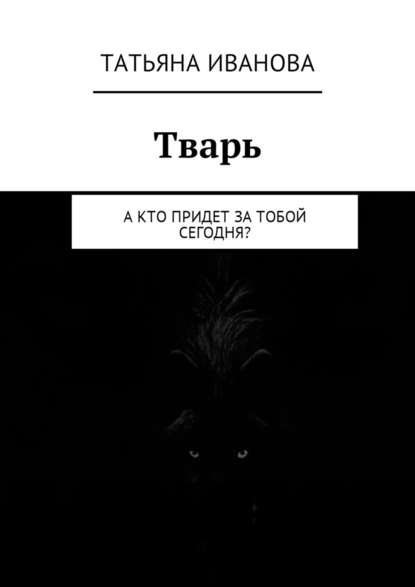 ТАТЬЯНА ИВАНОВА

Тварь

А КТО ПРИДЕТ ЗА ТОБОЙ СЕГОДНЯ?